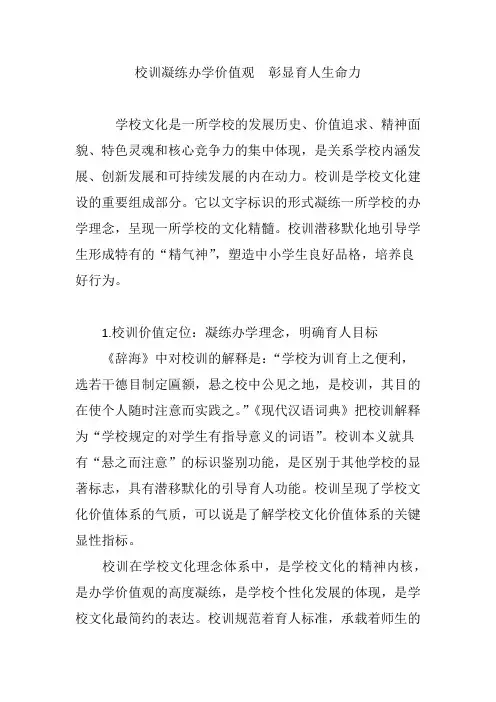 校训凝练办学价值观　彰显育人生命力

学校文化是一所学校的发展历史、价值追求、精神面貌、特色灵魂和核心竞争力的集中体现，是关系学校内涵发展、创新发展和可持续发展的内在动力。校训是学校文化建设的重要组成部分。它以文字标识的形式凝练一所学校的办学理念，呈现一所学校的文化精髓。校训潜移默化地引导学生形成特有的“精气神”，塑造中小学生良好品格，培养良好行为。

1.校训价值定位：凝练办学理念，明确育人目标

《辞海》中对校训的解释是：“学校为训育上之便利，选若干德目制定匾额，悬之校中公见之地，是校训，其目的在使个人随时注意而实践之。”《现代汉语词典》把校训解释为“学校规定的对学生有指导意义的词语”。校训本义就具有“悬之而注意”的标识鉴别功能，是区别于其他学校的显著标志，具有潜移默化的引导育人功能。校训呈现了学校文化价值体系的气质，可以说是了解学校文化价值体系的关键显性指标。

校训在学校文化理念体系中，是学校文化的精神内核，是办学价值观的高度凝练，是学校个性化发展的体现，是学校文化最简约的表达。校训规范着育人标准，承载着师生的